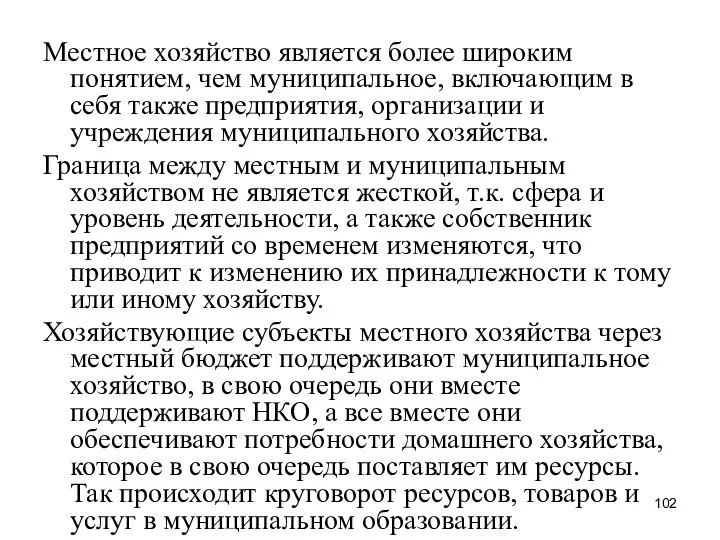 Местное хозяйство является более широким понятием, чем муниципальное, включающим в себя также предприятия, организации и учреждения муниципального хозяйства.

Граница между местным и муниципальным хозяйством не является жесткой, т.к. сфера и уровень деятельности, а также собственник предприятий со временем изменяются, что приводит к изменению их принадлежности к тому или иному хозяйству.

Хозяйствующие субъекты местного хозяйства через местный бюджет поддерживают муниципальное хозяйство, в свою очередь они вместе поддерживают НКО, а все вместе они обеспечивают потребности домашнего хозяйства, которое в свою очередь поставляет им ресурсы. Так происходит круговорот ресурсов, товаров и услуг в муниципальном образовании.

102